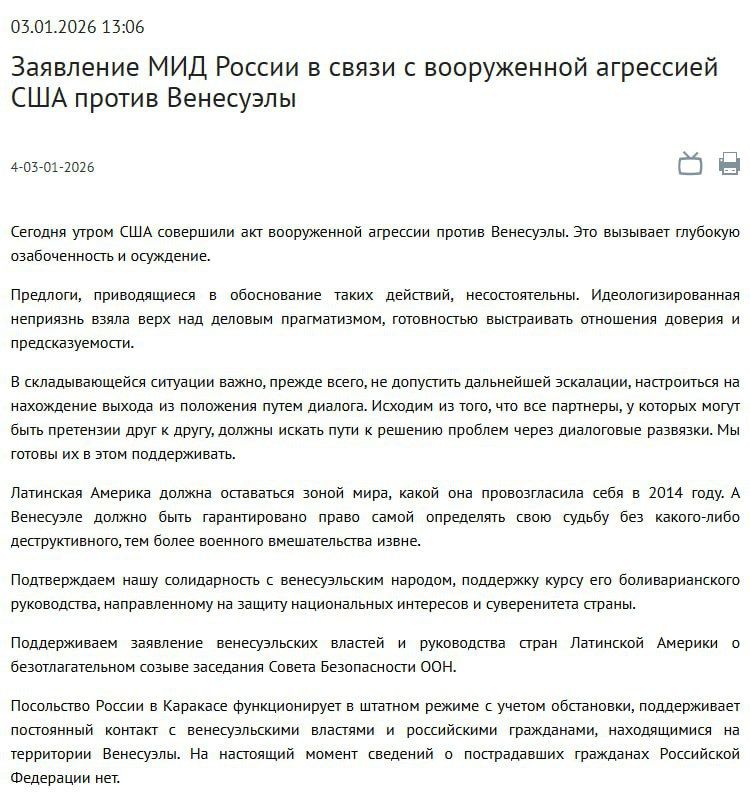 03.01.2026 13:06

Заявление МИД России в связи с вооруженной агрессией США против Венесуэлы

4-03-01-2026

Сегодня утром США совершили акт вооруженной агрессии против Венесуэлы. Это вызывает глубокую озабоченность и осуждение.

Предлоги, приводящиеся в обоснование таких действий, несостоятельны. Идеологизированная неприязнь взяла верх над деловым прагматизмом, готовностью выстраивать отношения доверия и предсказуемости.

В складывающейся ситуации важно, прежде всего, не допустить дальнейшей эскалации, настроиться на нахождение выхода из положения путем диалога. Исходим из того, что все партнеры, у которых могут быть претензии друг к другу, должны искать пути к решению проблем через диалоговые развязки. Мы готовы их в этом поддерживать.

Латинская Америка должна оставаться зоной мира, какой она провозгласила себя в 2014 году. А Венесуэле должно быть гарантировано право самой определять свою судьбу без какого-либо деструктивного, тем более военного вмешательства извне.

Подтверждаем нашу солидарность с венесуэльским народом, поддержку курсу его боливарианского руководства, направленному на защиту национальных интересов и суверенитета страны.

Поддерживаем заявление венесуэльских властей и руководства стран Латинской Америки о безотлагательном созыве заседания Совета Безопасности ООН.

Посольство России в Каракасе функционирует в штатном режиме с учетом обстановки, поддерживает постоянный контакт с венесуэльскими властями и российскими гражданами, находящимися на территории Венесуэлы. На настоящий момент сведений о пострадавших гражданах Российской Федерации нет.